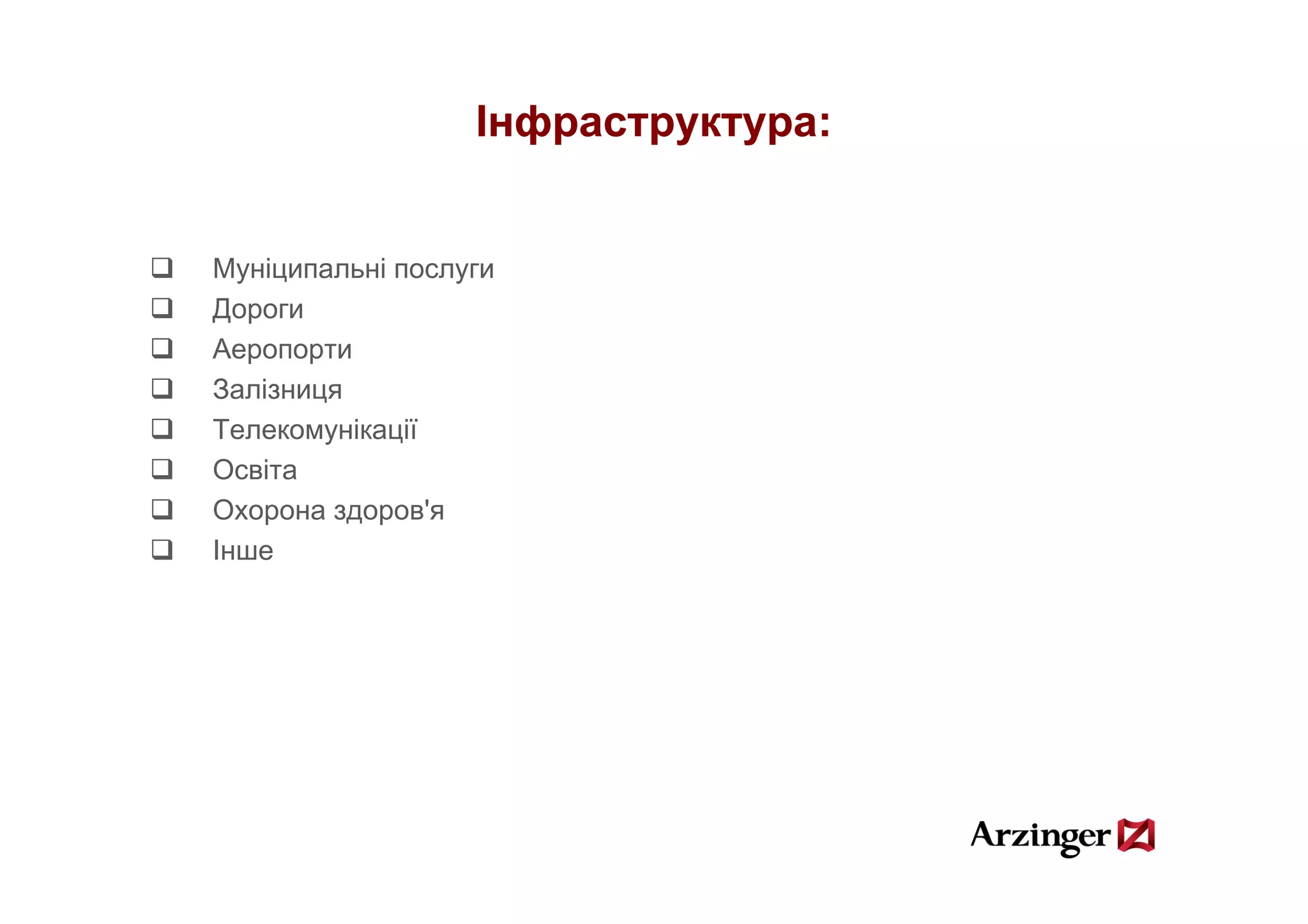 Інфраструктура:

❑ Муніципальні послуги
❑ Дороги
❑ Аеропорти
❑ Залізниця
❑ Телекомунікації
❑ Освіта
❑ Охорона здоров'я
❑ Інше

Arzinger